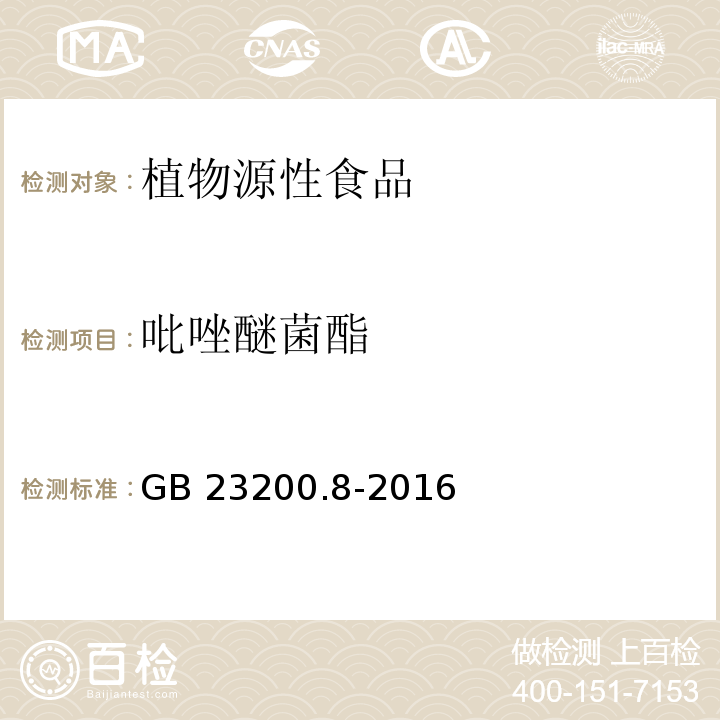 MA CNAS AC ilac-MRA

检测对象：植物源性食品

检测项目：吡唑醚菌酯

检测标准：GB 23200.8-2016

百检
Baijiantest.com

做检测 上百检
400-151-7153